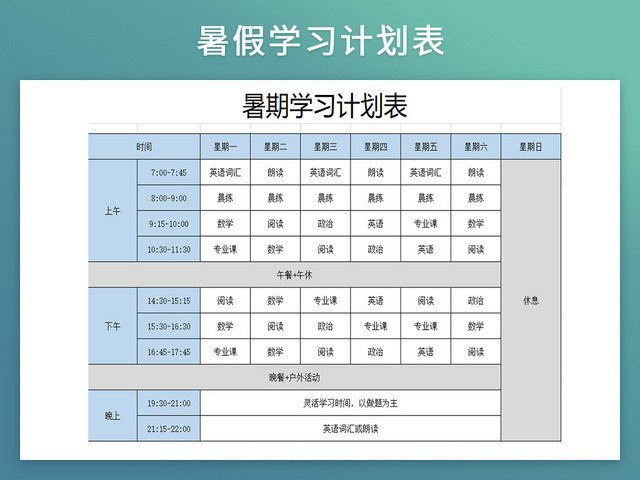 暑假学习计划表

暑期学习计划表

| 时间 | | 星期一 | 星期二 | 星期三 | 星期四 | 星期五 | 星期六 | 星期日 |
|---|---|---|---|---|---|---|---|---|
| 上午 | 7:00-7:45 | 英语词汇 | 朗读 | 英语词汇 | 朗读 | 英语词汇 | 朗读 | 休息 |
| | 8:00-9:00 | 晨练 | 晨练 | 晨练 | 晨练 | 晨练 | 晨练 | |
| | 9:15-10:00 | 数学 | 阅读 | 政治 | 英语 | 专业课 | 数学 | |
| | 10:30-11:30 | 专业课 | 数学 | 阅读 | 政治 | 英语 | 阅读 | |
| 午餐+午休 | | | | | | | | |
| 下午 | 14:30-15:15 | 阅读 | 数学 | 专业课 | 英语 | 阅读 | 政治 | |
| | 15:30-16:30 | 数学 | 阅读 | 政治 | 专业课 | 专业课 | 数学 | |
| | 16:45-17:45 | 专业课 | 数学 | 阅读 | 政治 | 英语 | 阅读 | |
| 晚餐+户外活动 | | | | | | | | |
| 晚上 | 19:30-21:00 | 灵活学习时间，以做题为主 | | | | | | |
| | 21:15-22:00 | 英语词汇或朗读 | | | | | | |